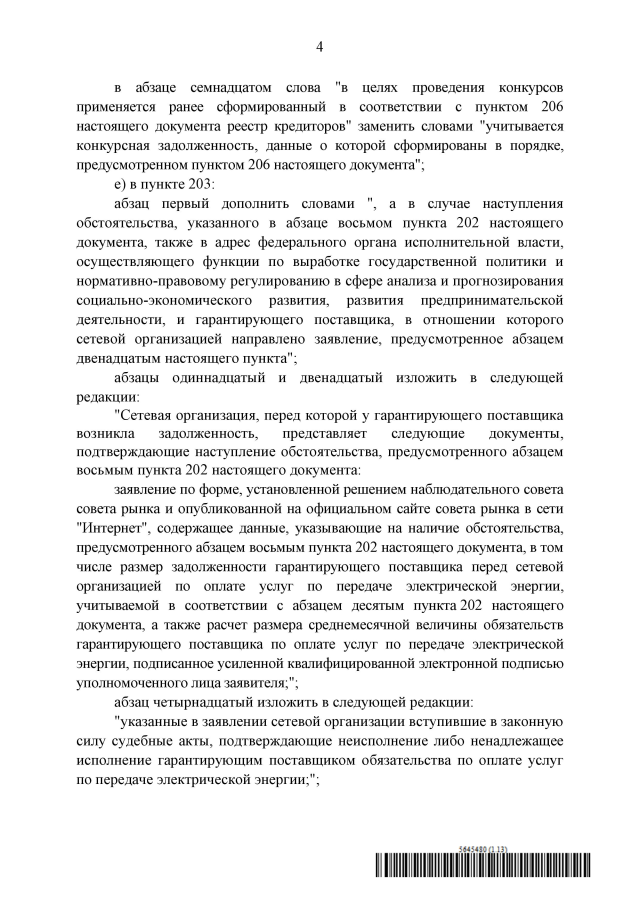 4

в абзаце семнадцатом слова "в целях проведения конкурсов применяется ранее сформированный в соответствии с пунктом 206 настоящего документа реестр кредиторов" заменить словами "учитывается конкурсная задолженность, данные о которой сформированы в порядке, предусмотренном пунктом 206 настоящего документа";

е) в пункте 203:

абзац первый дополнить словами ", а в случае наступления обстоятельства, указанного в абзаце восьмом пункта 202 настоящего документа, также в адрес федерального органа исполнительной власти, осуществляющего функции по выработке государственной политики и нормативно-правовому регулированию в сфере анализа и прогнозирования социально-экономического развития, развития предпринимательской деятельности, и гарантирующего поставщика, в отношении которого сетевой организацией направлено заявление, предусмотренное абзацем двенадцатым настоящего пункта";

абзацы одиннадцатый и двенадцатый изложить в следующей редакции:

"Сетевая организация, перед которой у гарантирующего поставщика возникла задолженность, представляет следующие документы, подтверждающие наступление обстоятельства, предусмотренного абзацем восьмым пункта 202 настоящего документа:

заявление по форме, установленной решением наблюдательного совета совета рынка и опубликованной на официальном сайте совета рынка в сети "Интернет", содержащее данные, указывающие на наличие обстоятельства, предусмотренного абзацем восьмым пункта 202 настоящего документа, в том числе размер задолженности гарантирующего поставщика перед сетевой организацией по оплате услуг по передаче электрической энергии, учитываемой в соответствии с абзацем десятым пункта 202 настоящего документа, а также расчет размера среднемесячной величины обязательств гарантирующего поставщика по оплате услуг по передаче электрической энергии, подписанное усиленной квалифицированной электронной подписью уполномоченного лица заявителя;";

абзац четырнадцатый изложить в следующей редакции:

"указанные в заявлении сетевой организации вступившие в законную силу судебные акты, подтверждающие неисполнение либо ненадлежащее исполнение гарантирующим поставщиком обязательства по оплате услуг по передаче электрической энергии;";

5645480 (1.13)